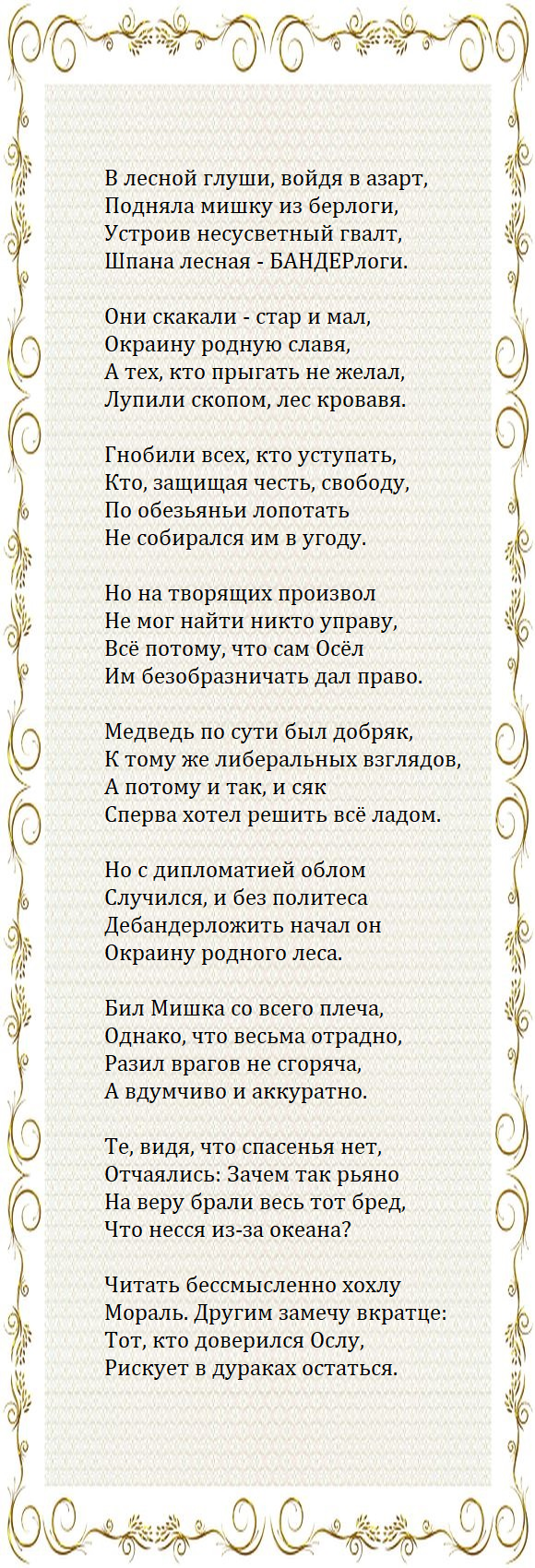 В лесной глуши, войдя в азарт,
Подняла мишку из берлоги,
Устроив несусветный гвалт,
Шпана лесная - БАНДЕРлоги.

Они скакали - стар и мал,
Окраину родную славя,
А тех, кто прыгать не желал,
Лупили скопом, лес кровавя.

Гнобили всех, кто уступать,
Кто, защищая честь, свободу,
По обезьяньи лопотать
Не собирался им в угоду.

Но на творящих произвол
Не мог найти никто управу,
Всё потому, что сам Осёл
Им безобразничать дал право.

Медведь по сути был добряк,
К тому же либеральных взглядов,
А потому и так, и сяк
Сперва хотел решить всё ладом.

Но с дипломатией облом
Случился, и без политеса
Дебандерложить начал он
Окраину родного леса.

Бил Мишка со всего плеча,
Однако, что весьма отрадно,
Разил врагов не сгоряча,
А вдумчиво и аккуратно.

Те, видя, что спасенья нет,
Отчаялись: Зачем так рьяно
На веру брали весь тот бред,
Что несся из-за океана?

Читать бессмысленно хохлу
Мораль. Другим замечу вкратце:
Тот, кто доверился Ослу,
Рискует в дураках остаться.